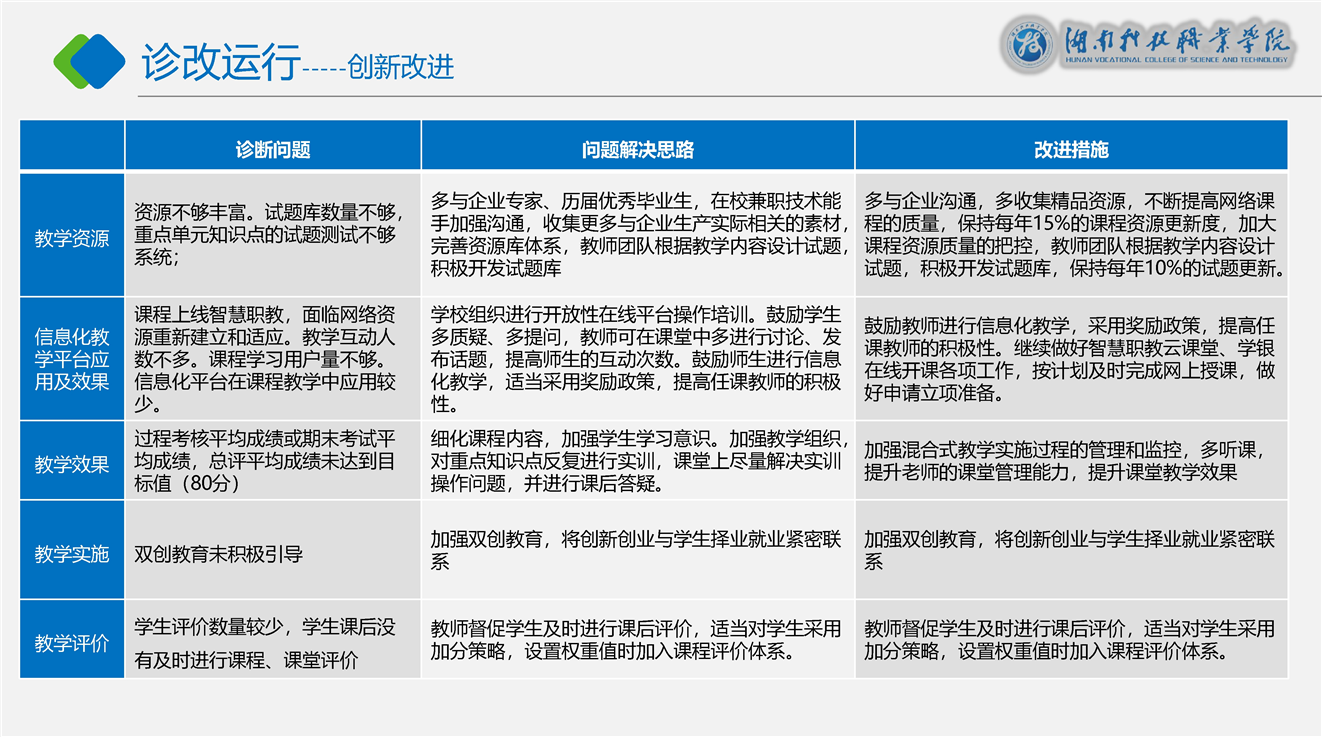 诊改运行-----创新改进

湖南科技职业学院
HUNAN VOCATIONAL COLLEGE OF SCIENCE AND TECHNOLOGY

|  | 诊断问题 | 问题解决思路 | 改进措施 |
|---|---|---|---|
| 教学资源 | 资源不够丰富。试题库数量不够，重点单元知识点的试题测试不够系统； | 多与企业专家、历届优秀毕业生，在校兼职技术能手加强沟通，收集更多与企业生产实际相关的素材，完善资源库体系，教师团队根据教学内容设计试题，积极开发试题库 | 多与企业沟通，多收集精品资源，不断提高网络课程的质量，保持每年15%的课程资源更新度，加大课程资源质量的把控，教师团队根据教学内容设计试题，积极开发试题库，保持每年10%的试题更新。 |
| 信息化教学平台应用及效果 | 课程上线智慧职教，面临网络资源重新建立和适应。教学互动人数不多。课程学习用户量不够。信息化平台在课程教学中应用较少。 | 学校组织进行开放性在线平台操作培训。鼓励学生多质疑、多提问，教师可在课堂中多进行讨论、发布话题，提高师生的互动次数。鼓励师生进行信息化教学，适当采用奖励政策，提高任课教师的积极性。 | 鼓励教师进行信息化教学，采用奖励政策，提高任课教师的积极性。继续做好智慧职教云课堂、学银在线开课各项工作，按计划及时完成网上授课，做好申请立项准备。 |
| 教学效果 | 过程考核平均成绩或期末考试平均成绩，总评平均成绩未达到目标值（80分） | 细化课程内容，加强学生学习意识。加强教学组织，对重点知识点反复进行实训，课堂上尽量解决实训操作问题，并进行课后答疑。 | 加强混合式教学实施过程的管理和监控，多听课，提升老师的课堂管理能力，提升课堂教学效果 |
| 教学实施 | 双创教育未积极引导 | 加强双创教育，将创新创业与学生择业就业紧密联系 | 加强双创教育，将创新创业与学生择业就业紧密联系 |
| 教学评价 | 学生评价数量较少，学生课后没有及时进行课程、课堂评价 | 教师督促学生及时进行课后评价，适当对学生采用加分策略，设置权重值时加入课程评价体系。 | 教师督促学生及时进行课后评价，适当对学生采用加分策略，设置权重值时加入课程评价体系。 |